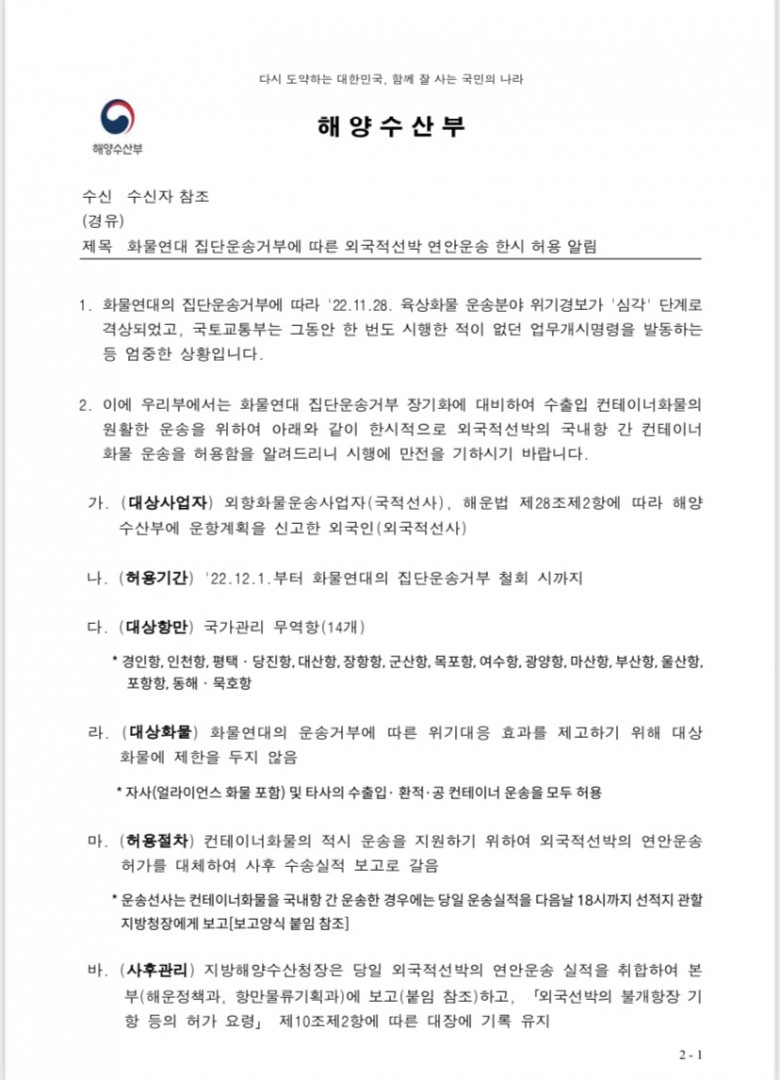 다시 도약하는 대한민국, 함께 잘 사는 국민의 나라

해양수산부

해 양 수 산 부

수신 수신자 참조
(경유)
제목 화물연대 집단운송거부에 따른 외국적선박 연안운송 한시 허용 알림

1. 화물연대의 집단운송거부에 따라 '22.11.28. 육상화물 운송분야 위기경보가 '심각' 단계로 격상되었고, 국토교통부는 그동안 한 번도 시행한 적이 없던 업무개시명령을 발동하는 등 엄중한 상황입니다.

2. 이에 우리부에서는 화물연대 집단운송거부 장기화에 대비하여 수출입 컨테이너화물의 원활한 운송을 위하여 아래와 같이 한시적으로 외국적선박의 국내항 간 컨테이너 화물 운송을 허용함을 알려드리니 시행에 만전을 기하시기 바랍니다.

가. (대상사업자) 외항화물운송사업자(국적선사), 해운법 제28조제2항에 따라 해양수산부에 운항계획을 신고한 외국인(외국적선사)

나. (허용기간) '22.12.1.부터 화물연대의 집단운송거부 철회 시까지

다. (대상항만) 국가관리 무역항(14개)

* 경인항, 인천항, 평택 · 당진항, 대산항, 장항항, 군산항, 목포항, 여수항, 광양항, 마산항, 부산항, 울산항, 포항항, 동해 · 묵호항

라. (대상화물) 화물연대의 운송거부에 따른 위기대응 효과를 제고하기 위해 대상 화물에 제한을 두지 않음

* 자사(얼라이언스 화물 포함) 및 타사의 수출입· 환적·공 컨테이너 운송을 모두 허용

마. (허용절차) 컨테이너화물의 적시 운송을 지원하기 위하여 외국적선박의 연안운송 허가를 대체하여 사후 수송실적 보고로 갈음

* 운송선사는 컨테이너화물을 국내항 간 운송한 경우에는 당일 운송실적을 다음날 18시까지 선적지 관할 지방청장에게 보고[보고양식 붙임 참조]

바. (사후관리) 지방해양수산청장은 당일 외국적선박의 연안운송 실적을 취합하여 본부(해운정책과, 항만물류기획과)에 보고(붙임 참조)하고, 「외국선박의 불개항장 기항 등의 허가 요령」 제10조제2항에 따른 대장에 기록 유지

2 - 1